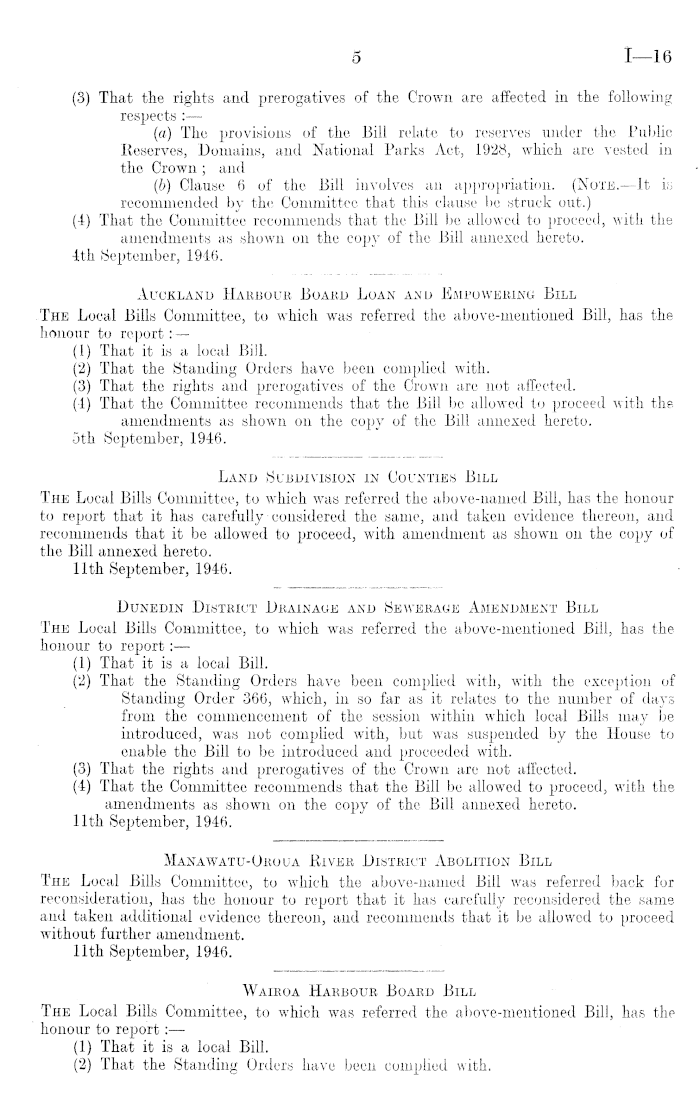 5 I—16

(3) That the rights and prerogatives of the Crown are affected in the following respects :—

(a) The provisions of the Bill relate to reserves under the Public Reserves, Domains, and National Parks Act, 1928, which are vested in the Crown ; and

(b) Clause 6 of the Bill involves an appropriation. (NOTE.—It is recommended by the Committee that this clause be struck out.)

(4) That the Committee recommends that the Bill be allowed to proceed, with the amendments as shown on the copy of the Bill annexed hereto.

4th September, 1946.

AUCKLAND HARBOUR BOARD LOAN AND EMPOWERING BILL

THE Local Bills Committee, to which was referred the above-mentioned Bill, has the honour to report :—

(1) That it is a local Bill.

(2) That the Standing Orders have been complied with.

(3) That the rights and prerogatives of the Crown are not affected.

(4) That the Committee recommends that the Bill be allowed to proceed with the amendments as shown on the copy of the Bill annexed hereto.

5th September, 1946.

LAND SUBDIVISION IN COUNTIES BILL

THE Local Bills Committee, to which was referred the above-named Bill, has the honour to report that it has carefully considered the same, and taken evidence thereon, and recommends that it be allowed to proceed, with amendment as shown on the copy of the Bill annexed hereto.

11th September, 1946.

DUNEDIN DISTRICT DRAINAGE AND SEWERAGE AMENDMENT BILL

THE Local Bills Committee, to which was referred the above-mentioned Bill, has the honour to report :—

(1) That it is a local Bill.

(2) That the Standing Orders have been complied with, with the exception of Standing Order 366, which, in so far as it relates to the number of days from the commencement of the session within which local Bills may be introduced, was not complied with, but was suspended by the House to enable the Bill to be introduced and proceeded with.

(3) That the rights and prerogatives of the Crown are not affected.

(4) That the Committee recommends that the Bill be allowed to proceed, with the amendments as shown on the copy of the Bill annexed hereto.

11th September, 1946.

MANAWATU-OROUA RIVER DISTRICT ABOLITION BILL

THE Local Bills Committee, to which the above-named Bill was referred back for reconsideration, has the honour to report that it has carefully reconsidered the same and taken additional evidence thereon, and recommends that it be allowed to proceed without further amendment.

11th September, 1946.

WAIROA HARBOUR BOARD BILL

THE Local Bills Committee, to which was referred the above-mentioned Bill, has the honour to report :—

(1) That it is a local Bill.

(2) That the Standing Orders have been complied with.